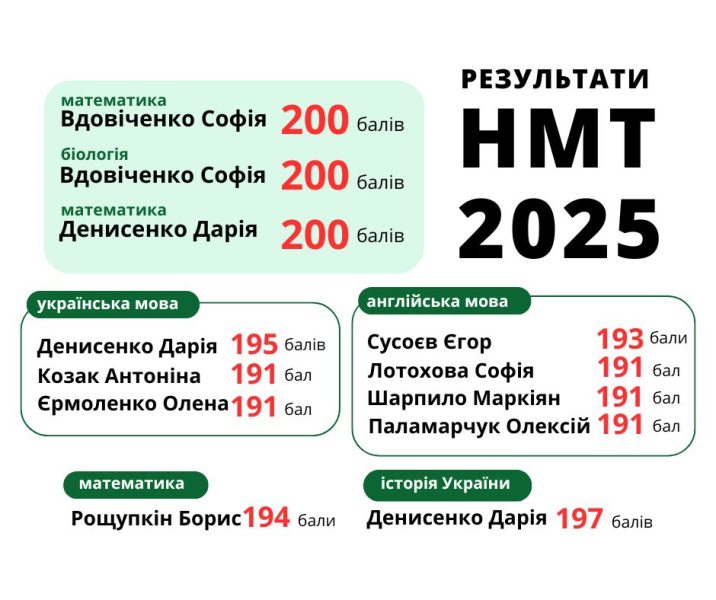 РЕЗУЛЬТАТИ
НМТ
2025

математика
Вдовіченко Софія 200 балів

біологія
Вдовіченко Софія 200 балів

математика
Денисенко Дарія 200 балів

українська мова
Денисенко Дарія 195 балів
Козак Антоніна 191 бал
Єрмоленко Олена 191 бал

англійська мова
Сусоєв Єгор 193 бали
Лотохова Софія 191 бал
Шарпило Маркіян 191 бал
Паламарчук Олексій 191 бал

математика
Рощупкін Борис 194 бали

історія України
Денисенко Дарія 197 балів